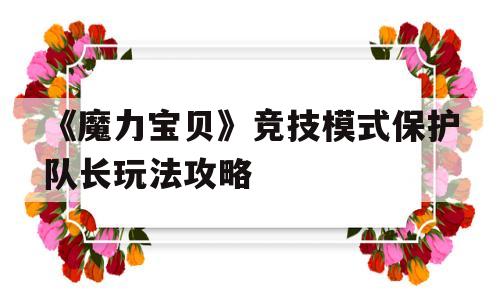 《魔力宝贝》竞技模式保护队长玩法攻略